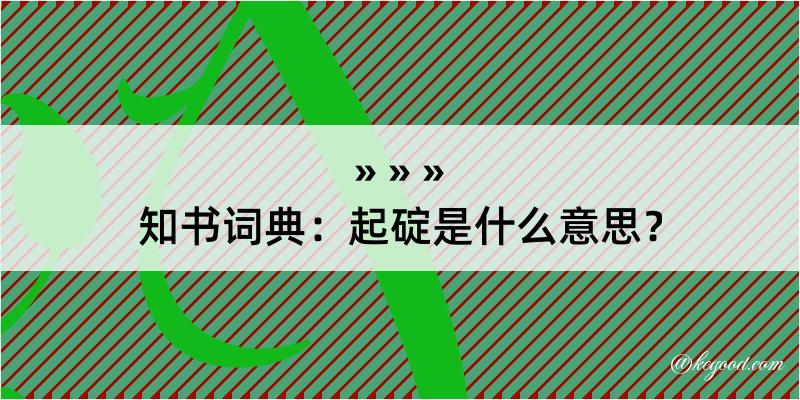 » » »
知书词典：起碇是什么意思？

@kegood.com